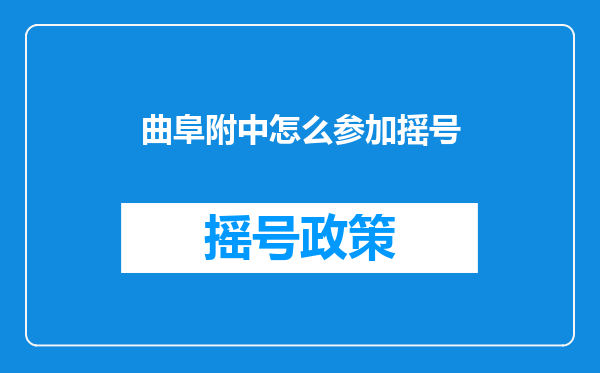 曲阜附中怎么参加摇号

摇号政策